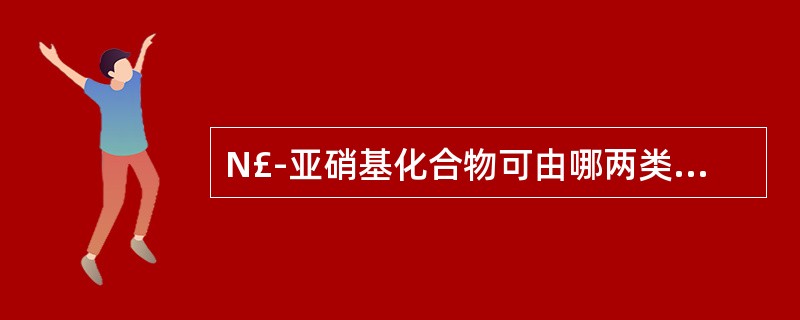 N£-亚硝基化合物可由哪两类...